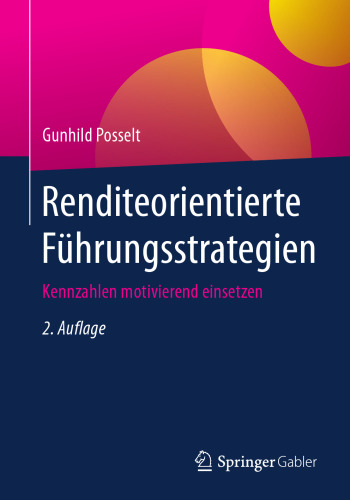 Gunhild Posselt

Renditeorientierte Führungsstrategien

Kennzahlen motivierend einsetzen

2. Auflage

Springer Gabler